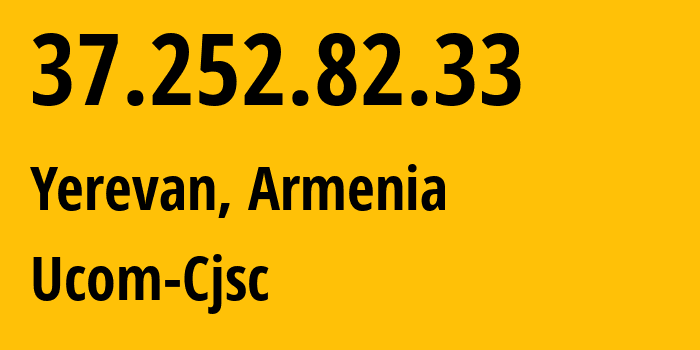 37.252.82.33

Yerevan, Armenia

Ucom-Cjsc